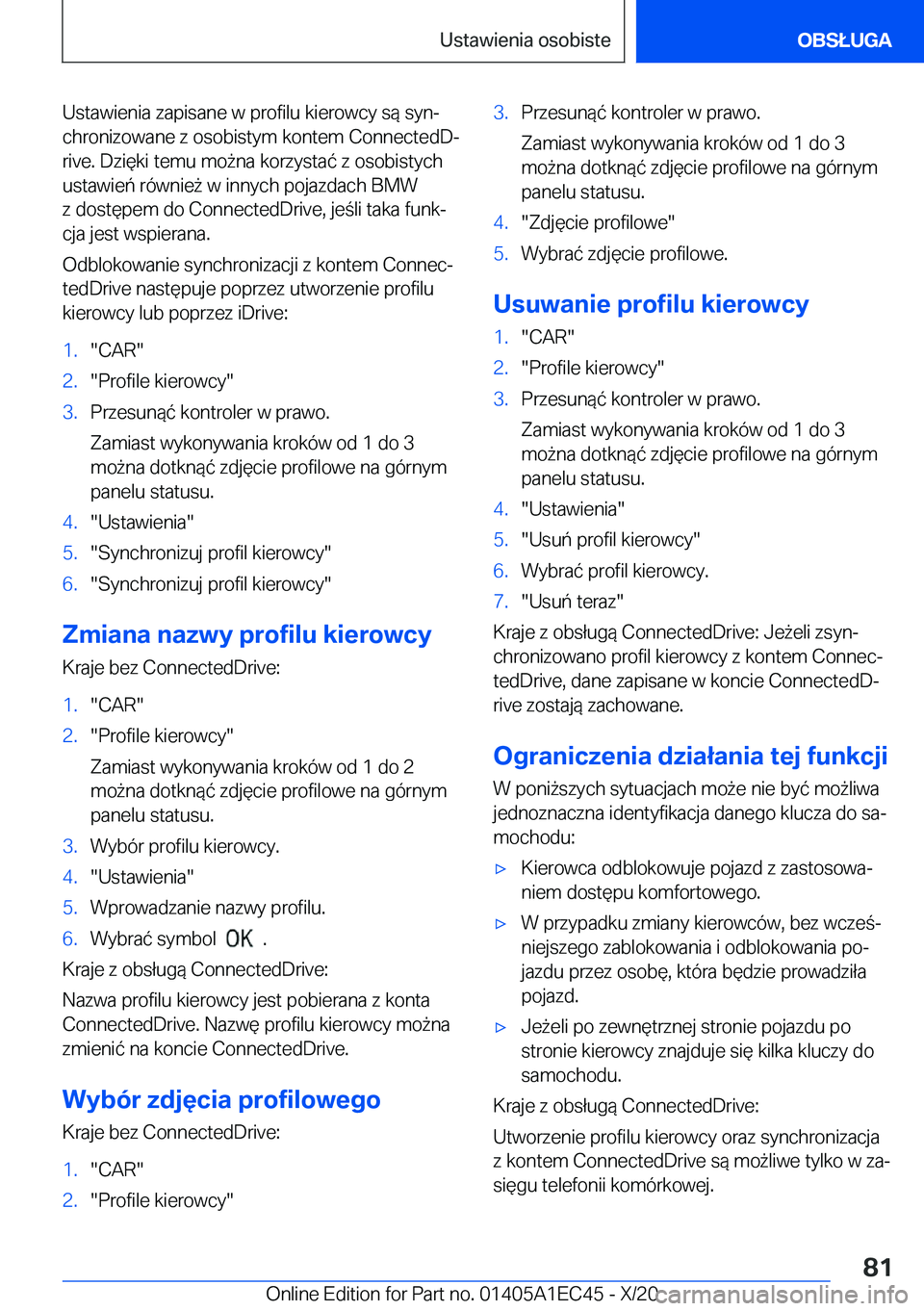 Ustawienia osobiste OBSŁUGA

Ustawienia zapisane w profilu kierowcy są synchronizowane z osobistym kontem ConnectedDrive. Dzięki temu można korzystać z osobistych ustawień również w innych pojazdach BMW z dostępem do ConnectedDrive, jeśli taka funkcja jest wspierana.

Odblokowanie synchronizacji z kontem ConnectedDrive następuje poprzez utworzenie profilu kierowcy lub poprzez iDrive:

1. "CAR"
2. "Profile kierowcy"
3. Przesunąć kontroler w prawo.
Zamiast wykonywania kroków od 1 do 3 można dotknąć zdjęcie profilowe na górnym panelu statusu.
4. "Ustawienia"
5. "Synchronizuj profil kierowcy"
6. "Synchronizuj profil kierowcy"

Zmiana nazwy profilu kierowcy

Kraje bez ConnectedDrive:

1. "CAR"
2. "Profile kierowcy"
Zamiast wykonywania kroków od 1 do 2 można dotknąć zdjęcie profilowe na górnym panelu statusu.
3. Wybór profilu kierowcy.
4. "Ustawienia"
5. Wprowadzanie nazwy profilu.
6. Wybrać symbol OK .

Kraje z obsługą ConnectedDrive:

Nazwa profilu kierowcy jest pobierana z konta ConnectedDrive. Nazwę profilu kierowcy można zmienić na koncie ConnectedDrive.

Wybór zdjęcia profilowego

Kraje bez ConnectedDrive:

1. "CAR"
2. "Profile kierowcy"
3. Przesunąć kontroler w prawo.
Zamiast wykonywania kroków od 1 do 3 można dotknąć zdjęcie profilowe na górnym panelu statusu.
4. "Zdjęcie profilowe"
5. Wybrać zdjęcie profilowe.

Usuwanie profilu kierowcy

1. "CAR"
2. "Profile kierowcy"
3. Przesunąć kontroler w prawo.
Zamiast wykonywania kroków od 1 do 3 można dotknąć zdjęcie profilowe na górnym panelu statusu.
4. "Ustawienia"
5. "Usuń profil kierowcy"
6. Wybrać profil kierowcy.
7. "Usuń teraz"

Kraje z obsługą ConnectedDrive: Jeżeli zsynchronizowano profil kierowcy z kontem ConnectedDrive, dane zapisane w koncie ConnectedDrive zostają zachowane.

Ograniczenia działania tej funkcji

W poniższych sytuacjach może nie być możliwa jednoznaczna identyfikacja danego klucza do samochodu:

▷ Kierowca odblokowuje pojazd z zastosowaniem dostępu komfortowego.
▷ W przypadku zmiany kierowców, bez wcześniejszego zablokowania i odblokowania pojazdu przez osobę, która będzie prowadziła pojazd.
▷ Jeżeli po zewnętrznej stronie pojazdu po stronie kierowcy znajduje się kilka kluczy do samochodu.

Kraje z obsługą ConnectedDrive:

Utworzenie profilu kierowcy oraz synchronizacja z kontem ConnectedDrive są możliwe tylko w zasięgu telefonii komórkowej.

81

Online Edition for Part no. 01405A1EC45 - X/20 carmanualsonline.info